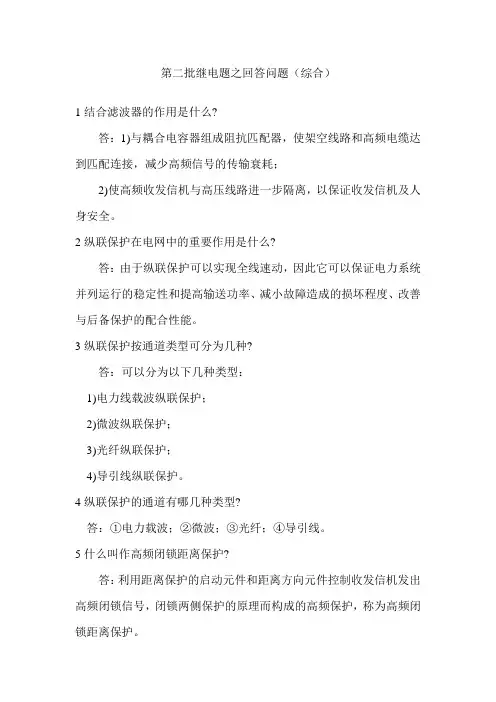 第二批继电题之回答问题（综合）

1 结合滤波器的作用是什么?

答：1)与耦合电容器组成阻抗匹配器，使架空线路和高频电缆达到匹配连接，减少高频信号的传输衰耗；

2)使高频收发信机与高压线路进一步隔离，以保证收发信机及人身安全。

2 纵联保护在电网中的重要作用是什么?

答：由于纵联保护可以实现全线速动，因此它可以保证电力系统并列运行的稳定性和提高输送功率、减小故障造成的损坏程度、改善与后备保护的配合性能。

3 纵联保护按通道类型可分为几种?

答：可以分为以下几种类型：

1)电力线载波纵联保护；

2)微波纵联保护；

3)光纤纵联保护；

4)导引线纵联保护。

4 纵联保护的通道有哪几种类型?

答：①电力载波；②微波；③光纤；④导引线。

5 什么叫作高频闭锁距离保护?

答：利用距离保护的启动元件和距离方向元件控制收发信机发出高频闭锁信号，闭锁两侧保护的原理而构成的高频保护，称为高频闭锁距离保护。